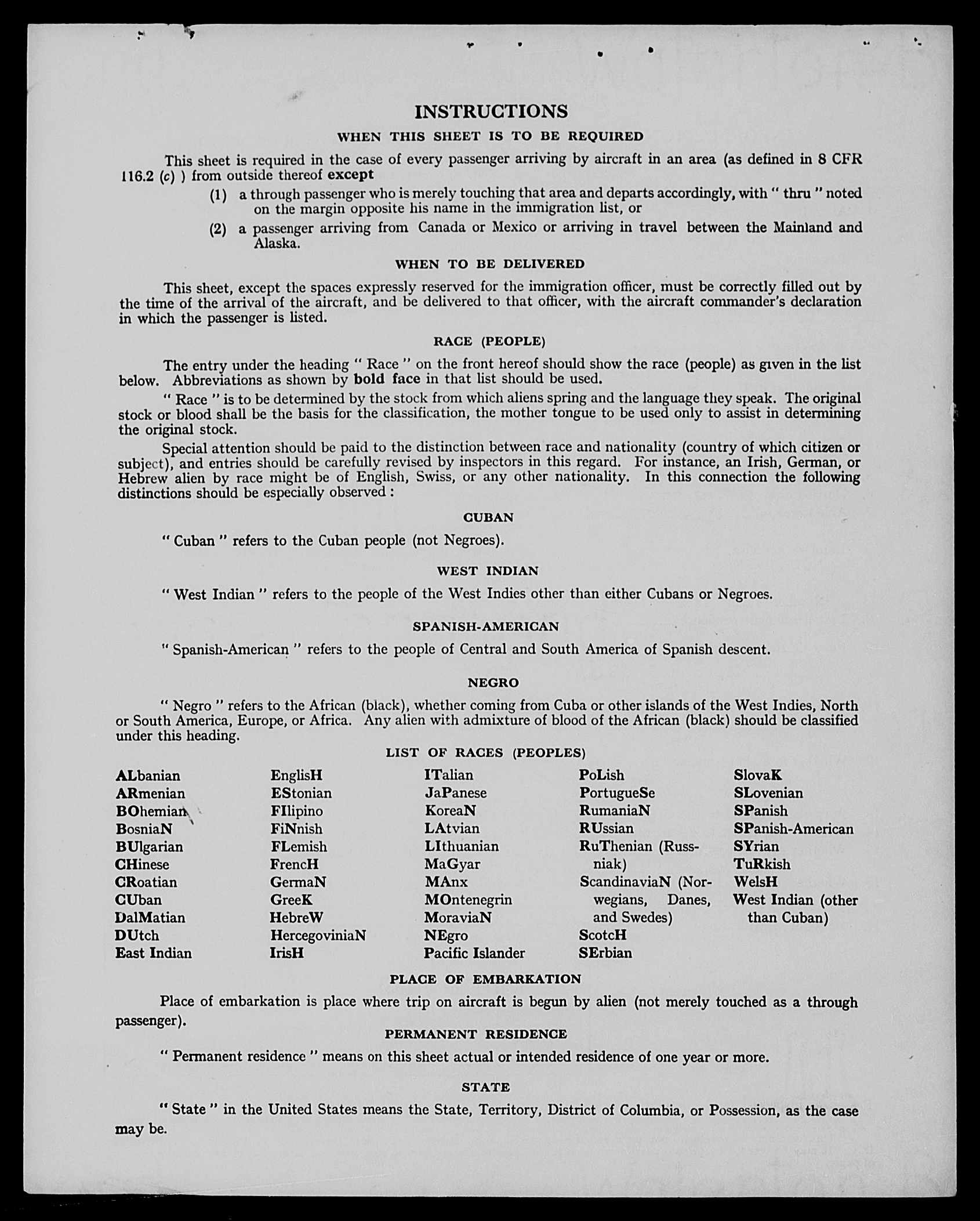 INSTRUCTIONS

WHEN THIS SHEET IS TO BE REQUIRED

This sheet is required in the case of every passenger arriving by aircraft in an area (as defined in 8 CFR 116.2 (c) ) from outside thereof except

(1) a through passenger who is merely touching that area and departs accordingly, with " thru " noted on the margin opposite his name in the immigration list, or

(2) a passenger arriving from Canada or Mexico or arriving in travel between the Mainland and Alaska.

WHEN TO BE DELIVERED

This sheet, except the spaces expressly reserved for the immigration officer, must be correctly filled out by the time of the arrival of the aircraft, and be delivered to that officer, with the aircraft commander's declaration in which the passenger is listed.

RACE (PEOPLE)

The entry under the heading " Race " on the front hereof should show the race (people) as given in the list below. Abbreviations as shown by bold face in that list should be used.

" Race " is to be determined by the stock from which aliens spring and the language they speak. The original stock or blood shall be the basis for the classification, the mother tongue to be used only to assist in determining the original stock.

Special attention should be paid to the distinction between race and nationality (country of which citizen or subject), and entries should be carefully revised by inspectors in this regard. For instance, an Irish, German, or Hebrew alien by race might be of English, Swiss, or any other nationality. In this connection the following distinctions should be especially observed :

CUBAN

" Cuban " refers to the Cuban people (not Negroes).

WEST INDIAN

" West Indian " refers to the people of the West Indies other than either Cubans or Negroes.

SPANISH-AMERICAN

" Spanish-American " refers to the people of Central and South America of Spanish descent.

NEGRO

" Negro " refers to the African (black), whether coming from Cuba or other islands of the West Indies, North or South America, Europe, or Africa. Any alien with admixture of blood of the African (black) should be classified under this heading.

LIST OF RACES (PEOPLES)

ALbanian
ARmenian
BOhemian
BosniaN
BUlgarian
CHinese
CRoatian
CUban
DalMatian
DUtch
East Indian

EnglisH
EStonian
FIlipino
FiNnish
FLemish
FrencH
GermaN
GreeK
HebreW
HercegoviniaN
IrisH

ITalian
JaPanese
KoreaN
LAtvian
LIthuanian
MaGyar
MAnx
MOntenegrin
MoraviaN
NEgro
Pacific Islander

PoLish
PortugueSe
RumaniaN
RUssian
RuThenian (Russniak)
ScandinaviaN (Norwegians, Danes, and Swedes)
ScotcH
SErbian

SlovaK
SLovenian
SPanish
SPanish-American
SYrian
TuRkish
WelsH
West Indian (other than Cuban)

PLACE OF EMBARKATION

Place of embarkation is place where trip on aircraft is begun by alien (not merely touched as a through passenger).

PERMANENT RESIDENCE

" Permanent residence " means on this sheet actual or intended residence of one year or more.

STATE

" State " in the United States means the State, Territory, District of Columbia, or Possession, as the case may be.